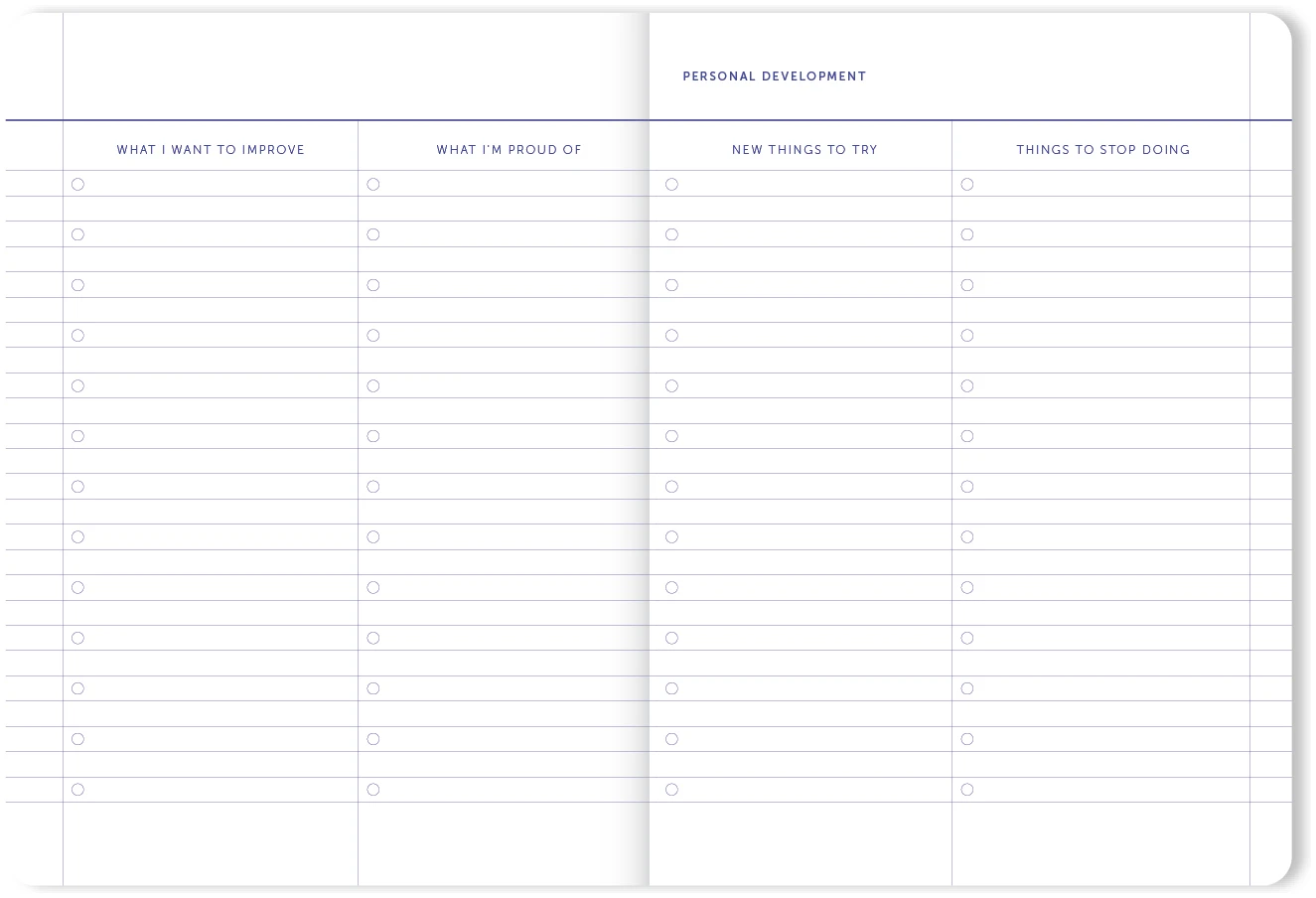 PERSONAL DEVELOPMENT

| WHAT I WANT TO IMPROVE | WHAT I'M PROUD OF | NEW THINGS TO TRY | THINGS TO STOP DOING |
|---|---|---|---|